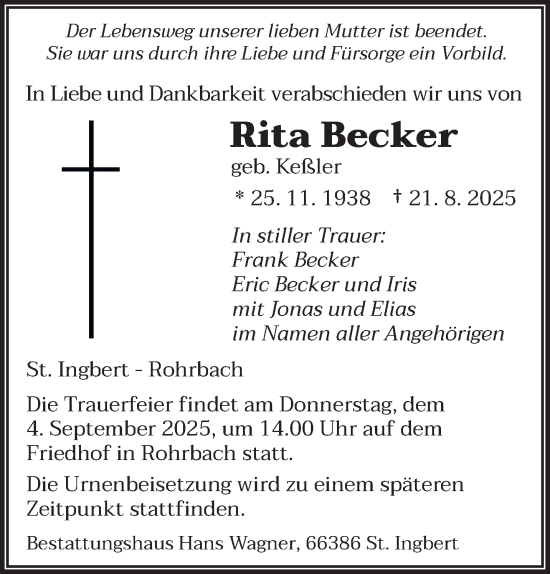 Der Lebensweg unserer lieben Mutter ist beendet.
Sie war uns durch ihre Liebe und Fürsorge ein Vorbild.

In Liebe und Dankbarkeit verabschieden wir uns von

Rita Becker
geb. Keßler
* 25. 11. 1938 † 21. 8. 2025

In stiller Trauer:
Frank Becker
Eric Becker und Iris
mit Jonas und Elias
im Namen aller Angehörigen

St. Ingbert - Rohrbach

Die Trauerfeier findet am Donnerstag, dem 4. September 2025, um 14.00 Uhr auf dem Friedhof in Rohrbach statt.

Die Urnenbeisetzung wird zu einem späteren Zeitpunkt stattfinden.

Bestattungshaus Hans Wagner, 66386 St. Ingbert